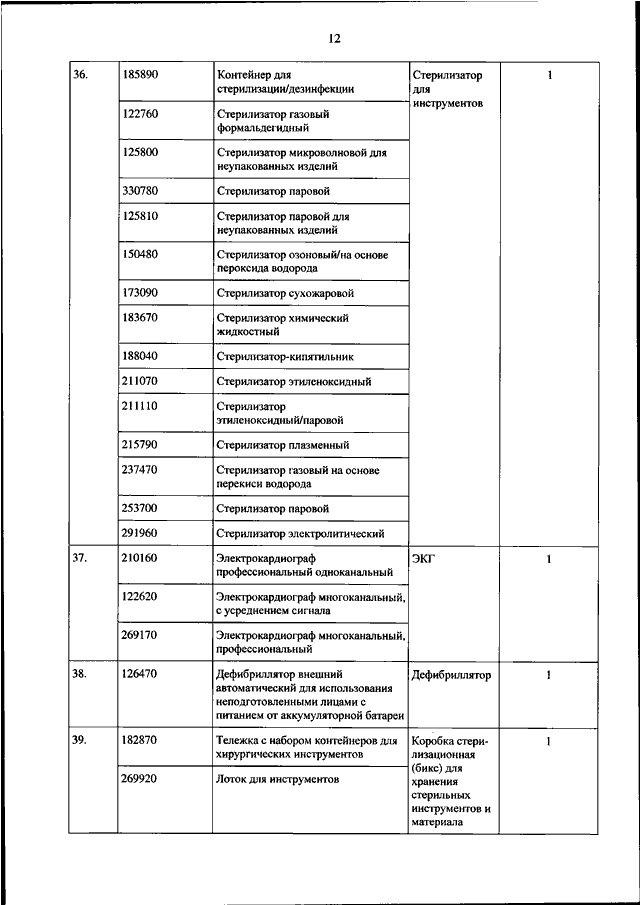 12

| 36. | 185890 | Контейнер для стерилизации/дезинфекции | Стерилизатор для инструментов | 1 |
|---|---|---|---|---|
| | 122760 | Стерилизатор газовый формальдегидный | | |
| | 125800 | Стерилизатор микроволновой для неупакованных изделий | | |
| | 330780 | Стерилизатор паровой | | |
| | 125810 | Стерилизатор паровой для неупакованных изделий | | |
| | 150480 | Стерилизатор озоновый/на основе пероксида водорода | | |
| | 173090 | Стерилизатор сухожаровой | | |
| | 183670 | Стерилизатор химический жидкостный | | |
| | 188040 | Стерилизатор-кипятильник | | |
| | 211070 | Стерилизатор этиленоксидный | | |
| | 211110 | Стерилизатор этиленоксидный/паровой | | |
| | 215790 | Стерилизатор плазменный | | |
| | 237470 | Стерилизатор газовый на основе перекиси водорода | | |
| | 253700 | Стерилизатор паровой | | |
| | 291960 | Стерилизатор электролитический | | |
| 37. | 210160 | Электрокардиограф профессиональный одноканальный | ЭКГ | 1 |
| | 122620 | Электрокардиограф многоканальный, с усреднением сигнала | | |
| | 269170 | Электрокардиограф многоканальный, профессиональный | | |
| 38. | 126470 | Дефибриллятор внешний автоматический для использования неподготовленными лицами с питанием от аккумуляторной батареи | Дефибриллятор | 1 |
| 39. | 182870 | Тележка с набором контейнеров для хирургических инструментов | Коробка стерилизационная (бикс) для хранения стерильных инструментов и материала | 1 |
| | 269920 | Лоток для инструментов | | |